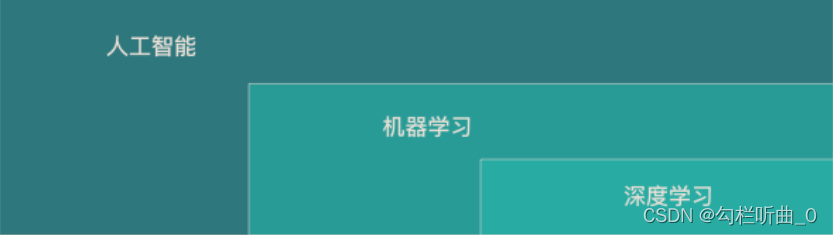 人工智能

机器学习

深度学习

CSDN @勾栏听曲_0